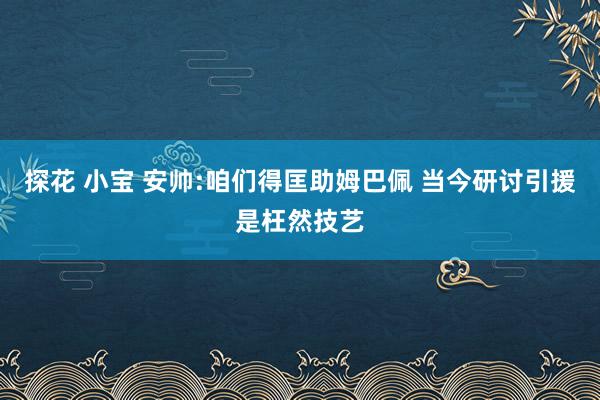 探花 小宝 安帅:咱们得匡助姆巴佩 当今研讨引援是枉然技艺